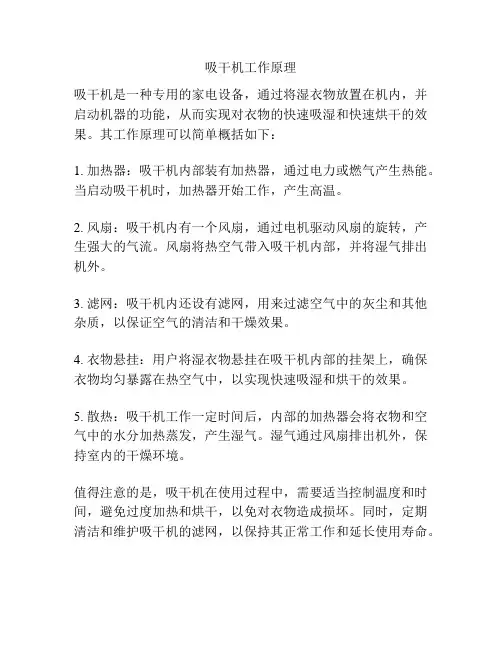 吸干机工作原理

吸干机是一种专用的家电设备，通过将湿衣物放置在机内，并启动机器的功能，从而实现对衣物的快速吸湿和快速烘干的效果。其工作原理可以简单概括如下：

1. 加热器：吸干机内部装有加热器，通过电力或燃气产生热能。当启动吸干机时，加热器开始工作，产生高温。

2. 风扇：吸干机内有一个风扇，通过电机驱动风扇的旋转，产生强大的气流。风扇将热空气带入吸干机内部，并将湿气排出机外。

3. 滤网：吸干机内还设有滤网，用来过滤空气中的灰尘和其他杂质，以保证空气的清洁和干燥效果。

4. 衣物悬挂：用户将湿衣物悬挂在吸干机内部的挂架上，确保衣物均匀暴露在热空气中，以实现快速吸湿和烘干的效果。

5. 散热：吸干机工作一定时间后，内部的加热器会将衣物和空气中的水分加热蒸发，产生湿气。湿气通过风扇排出机外，保持室内的干燥环境。

值得注意的是，吸干机在使用过程中，需要适当控制温度和时间，避免过度加热和烘干，以免对衣物造成损坏。同时，定期清洁和维护吸干机的滤网，以保持其正常工作和延长使用寿命。